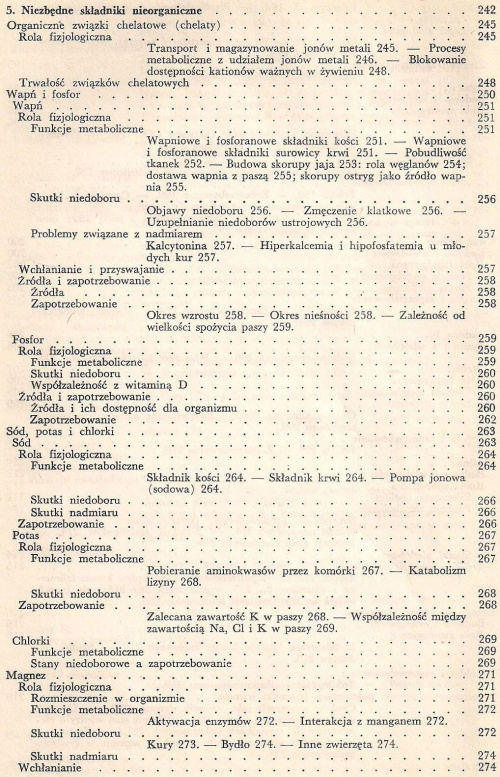 5. Niezbędne składniki nieorganiczne 242
Organiczne związki chelatowe (chelaty) 245
Rola fizjologiczna 245
Transport i magazynowanie jonów metali 245. — Procesy metaboliczne z udziałem jonów metali 246. — Blokowanie dostępności kationów ważnych w żywieniu 248.
Trwałość związków chelatowych 248
Wapń i fosfor 250
Wapń 251
Rola fizjologiczna 251
Funkcje metaboliczne 251
Wapniowe i fosforanowe składniki kości 251. — Wapniowe i fosforanowe składniki surowicy krwi 251. — Pobudliwość tkanek 252. — Budowa skorupy jaja 253: rola węglanów 254; dostawa wapnia z paszą 255; skorupy ostryg jako źródło wapnia 255.
Skutki niedoboru 256
Objawy niedoboru 256. — Zmęczenie klatkowe 256. — Uzupełnianie niedoborów ustrojowych 256.
Problemy związane z nadmiarem 257
Kalcytonina 257. — Hiperkalcemia i hipofosfatemia u młodych kur 257.
Wchłanianie i przyswajanie 257
Źródła i zapotrzebowanie 258
Źródła 258
Zapotrzebowanie 258
Okres wzrostu 258. — Okres nieśności 258. — Zależność od wielkości spożycia paszy 259.
Fosfor 259
Rola fizjologiczna 259
Funkcje metaboliczne 259
Skutki niedoboru 260
Współzależność z witaminą D 260
Źródła i zapotrzebowanie 260
Źródła i ich dostępność dla organizmu 260
Zapotrzebowanie 262
Sód, potas i chlorki 263
Sód 263
Rola fizjologiczna 264
Funkcje metaboliczne 264
Składnik kości 264. — Składnik krwi 264. — Pompa jonowa (sodowa) 264.
Skutki niedoboru 266
Skutki nadmiaru 266
Zapotrzebowanie 266
Potas 267
Rola fizjologiczna 267
Funkcje metaboliczne 267
Pobieranie aminokwasów przez komórki 267. — Katabolizm lizyny 268.
Skutki niedoboru 268
Zapotrzebowanie 268
Zalecana zawartość K w paszy 268. — Współzależność między zawartością Na, Cl i K w paszy 269.
Chlorki 269
Funkcje metaboliczne 269
Stany niedoborowe a zapotrzebowanie 269
Magnez 271
Rola fizjologiczna 271
Rozmieszczenie w organizmie 271
Funkcje metaboliczne 272
Aktywacja enzymów 272. — Interakcja z manganem 272.
Skutki niedoboru 272
Kury 273. — Bydło 274. — Inne zwierzęta 274.
Skutki nadmiaru 274
Wchłanianie 274